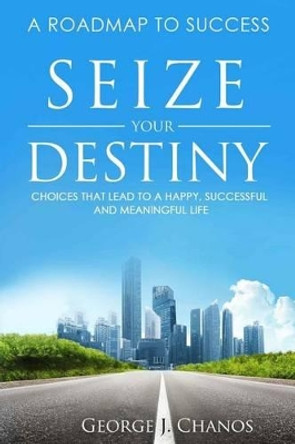 A ROADMAP TO SUCCESS

SEIZE

YOUR

DESTINY

CHOICES THAT LEAD TO A HAPPY, SUCCESSFUL AND MEANINGFUL LIFE

GEORGE J. CHANOS